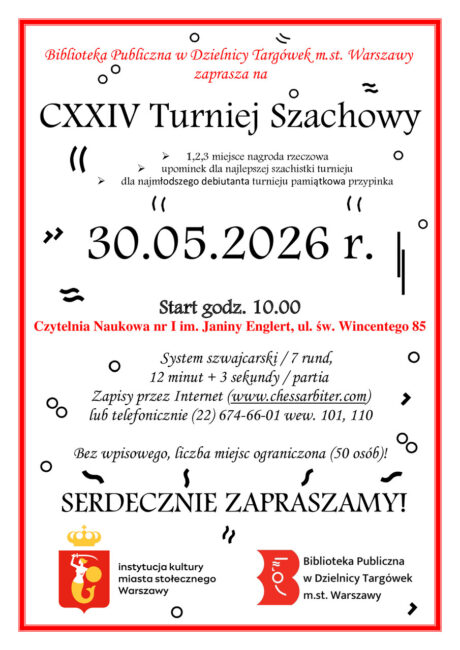 Biblioteka Publiczna w Dzielnicy Targówek m.st. Warszawy zaprasza na

CXXIV Turniej Szachowy

➢ 1,2,3 miejsce nagroda rzeczowa
➢ upominek dla najlepszej szachistki turnieju
➢ dla najmłodszego debiutanta turnieju pamiątkowa przypinka

30.05.2026 r.

Start godz. 10.00

Czytelnia Naukowa nr I im. Janiny Englert, ul. św. Wincentego 85

System szwajcarski / 7 rund,
12 minut + 3 sekundy / partia
Zapisy przez Internet (www.chessarbiter.com)
lub telefonicznie (22) 674-66-01 wew. 101, 110

Bez wpisowego, liczba miejsc ograniczona (50 osób)!

SERDECZNIE ZAPRASZAMY!

instytucja kultury miasta stołecznego Warszawy

Biblioteka Publiczna w Dzielnicy Targówek m.st. Warszawy